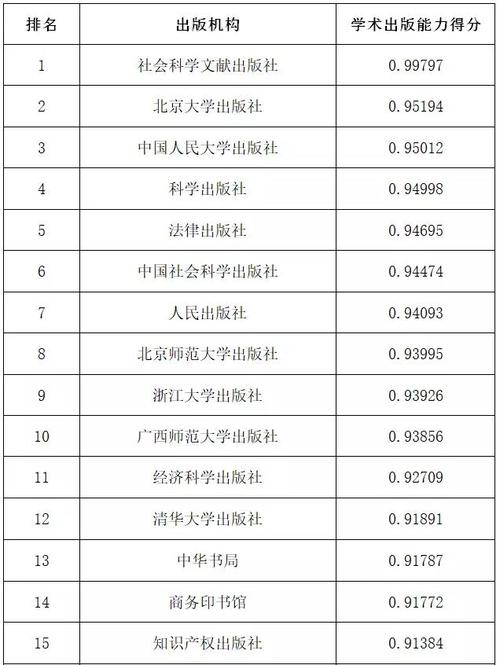 | 排名 | 出版机构 | 学术出版能力得分 |
|---|---|---|
| 1 | 社会科学文献出版社 | 0.99797 |
| 2 | 北京大学出版社 | 0.95194 |
| 3 | 中国人民大学出版社 | 0.95012 |
| 4 | 科学出版社 | 0.94998 |
| 5 | 法律出版社 | 0.94695 |
| 6 | 中国社会科学出版社 | 0.94474 |
| 7 | 人民出版社 | 0.94093 |
| 8 | 北京师范大学出版社 | 0.93995 |
| 9 | 浙江大学出版社 | 0.93926 |
| 10 | 广西师范大学出版社 | 0.93856 |
| 11 | 经济科学出版社 | 0.92709 |
| 12 | 清华大学出版社 | 0.91891 |
| 13 | 中华书局 | 0.91787 |
| 14 | 商务印书馆 | 0.91772 |
| 15 | 知识产权出版社 | 0.91384 |